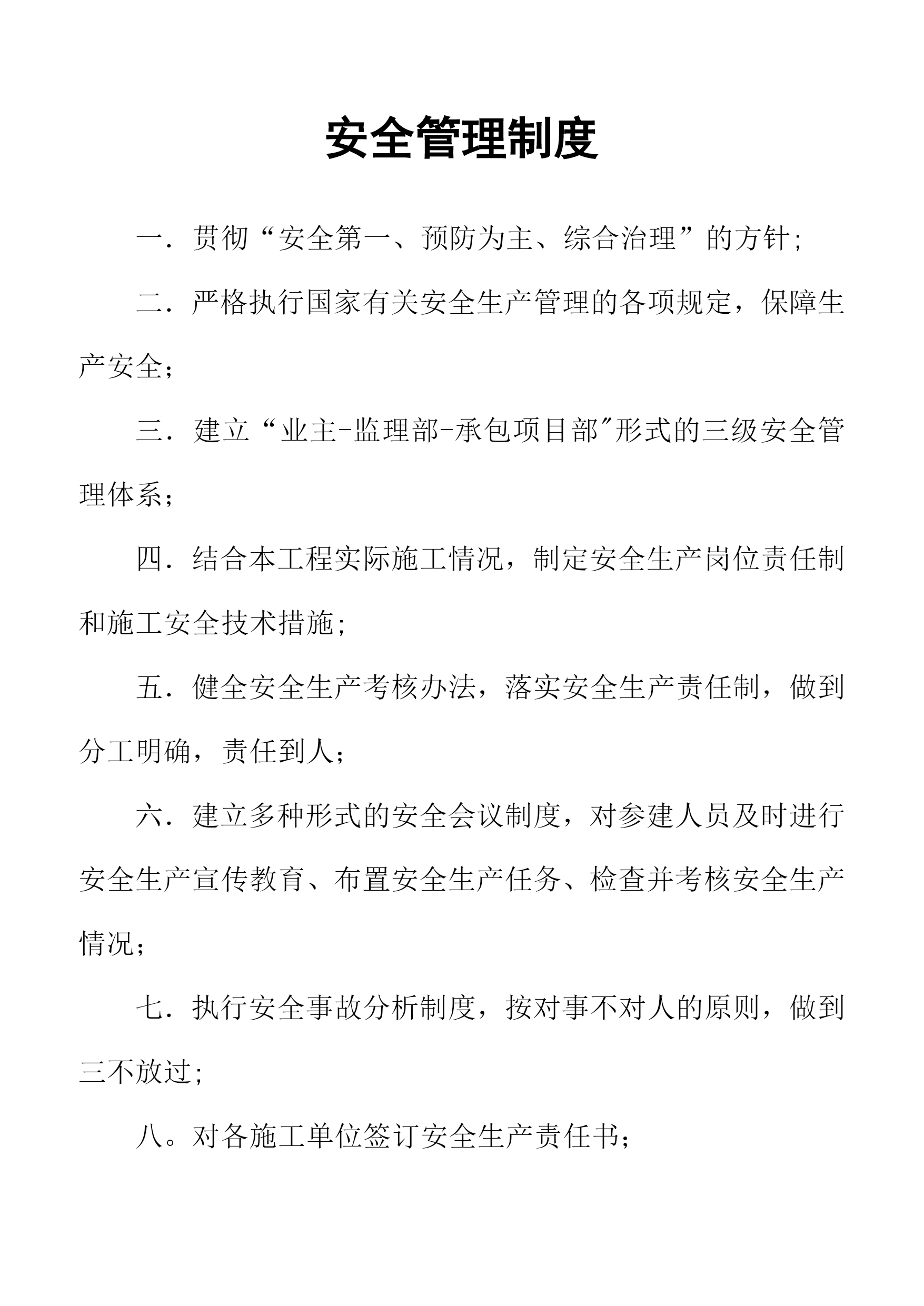 安全管理制度

一．贯彻“安全第一、预防为主、综合治理”的方针;

二．严格执行国家有关安全生产管理的各项规定，保障生产安全；

三．建立“业主-监理部-承包项目部"形式的三级安全管理体系；

四．结合本工程实际施工情况，制定安全生产岗位责任制和施工安全技术措施;

五．健全安全生产考核办法，落实安全生产责任制，做到分工明确，责任到人;

六．建立多种形式的安全会议制度，对参建人员及时进行安全生产宣传教育、布置安全生产任务、检查并考核安全生产情况；

七．执行安全事故分析制度，按对事不对人的原则，做到三不放过;

八。对各施工单位签订安全生产责任书；